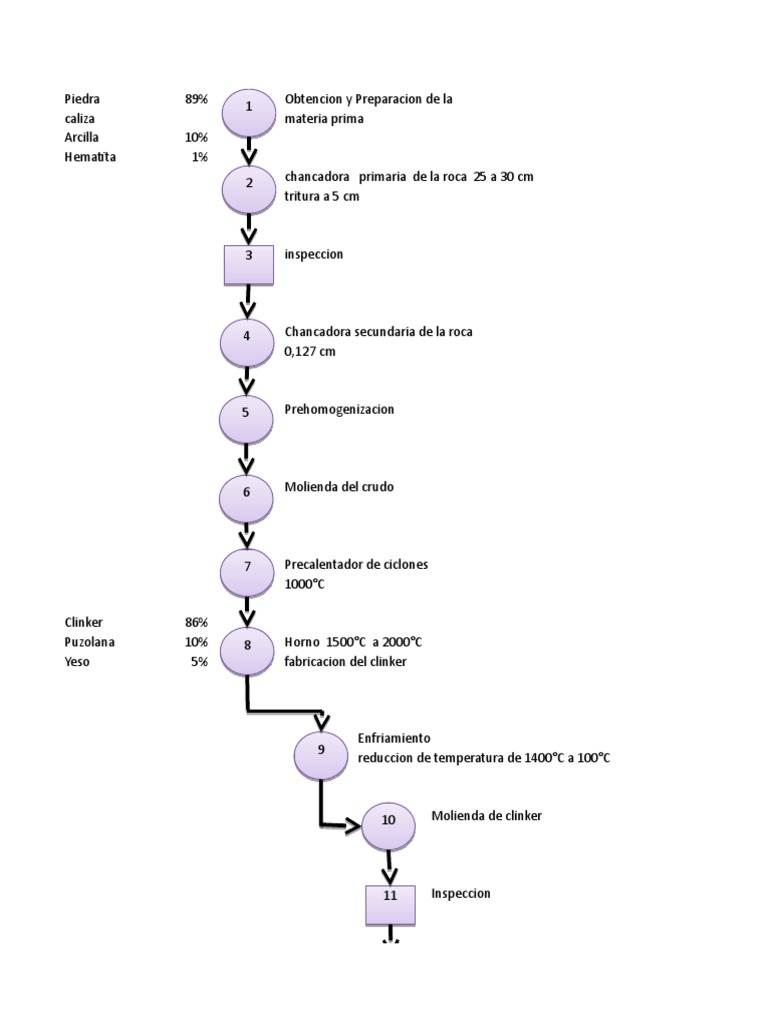 Piedra caliza 89%
Arcilla 10%
Hematita 1%

1 Obtencion y Preparacion de la materia prima

2 chancadora primaria de la roca 25 a 30 cm tritura a 5 cm

3 inspeccion

4 Chancadora secundaria de la roca 0,127 cm

5 Prehomogenizacion

6 Molienda del crudo

7 Precalentador de ciclones 1000°C

Clinker 86%
Puzolana 10%
Yeso 5%

8 Horno 1500°C a 2000°C fabricacion del clinker

9 Enfriamiento reduccion de temperatura de 1400°C a 100°C

10 Molienda de clinker

11 Inspeccion